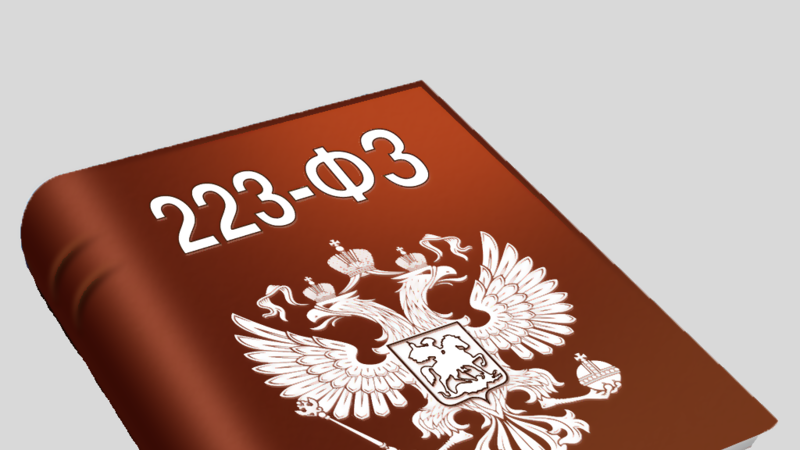 223-ФЗ